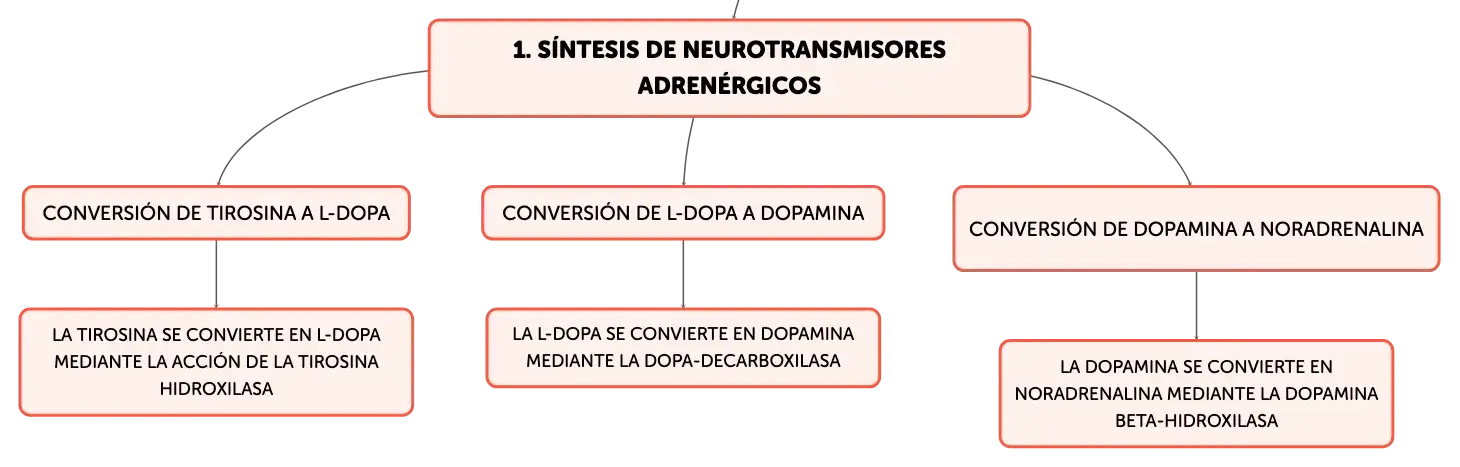 1. SÍNTESIS DE NEUROTRANSMISORES ADRENÉRGICOS

CONVERSIÓN DE TIROSINA A L-DOPA

LA TIROSINA SE CONVIERTE EN L-DOPA MEDIANTE LA ACCIÓN DE LA TIROSINA HIDROXILASA

CONVERSIÓN DE L-DOPA A DOPAMINA

LA L-DOPA SE CONVIERTE EN DOPAMINA MEDIANTE LA DOPA-DECARBOXILASA

CONVERSIÓN DE DOPAMINA A NORADRENALINA

LA DOPAMINA SE CONVIERTE EN NORADRENALINA MEDIANTE LA DOPAMINA BETA-HIDROXILASA